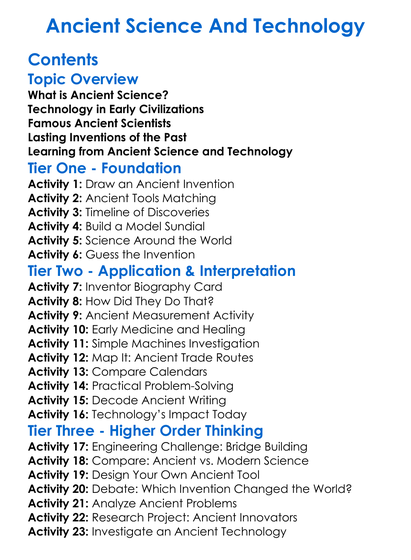 Ancient Science And Technology

Contents

Topic Overview
What is Ancient Science?
Technology in Early Civilizations
Famous Ancient Scientists
Lasting Inventions of the Past
Learning from Ancient Science and Technology

Tier One - Foundation
Activity 1: Draw an Ancient Invention
Activity 2: Ancient Tools Matching
Activity 3: Timeline of Discoveries
Activity 4: Build a Model Sundial
Activity 5: Science Around the World
Activity 6: Guess the Invention

Tier Two - Application & Interpretation
Activity 7: Inventor Biography Card
Activity 8: How Did They Do That?
Activity 9: Ancient Measurement Activity
Activity 10: Early Medicine and Healing
Activity 11: Simple Machines Investigation
Activity 12: Map It: Ancient Trade Routes
Activity 13: Compare Calendars
Activity 14: Practical Problem-Solving
Activity 15: Decode Ancient Writing
Activity 16: Technology's Impact Today

Tier Three - Higher Order Thinking
Activity 17: Engineering Challenge: Bridge Building
Activity 18: Compare: Ancient vs. Modern Science
Activity 19: Design Your Own Ancient Tool
Activity 20: Debate: Which Invention Changed the World?
Activity 21: Analyze Ancient Problems
Activity 22: Research Project: Ancient Innovators
Activity 23: Investigate an Ancient Technology